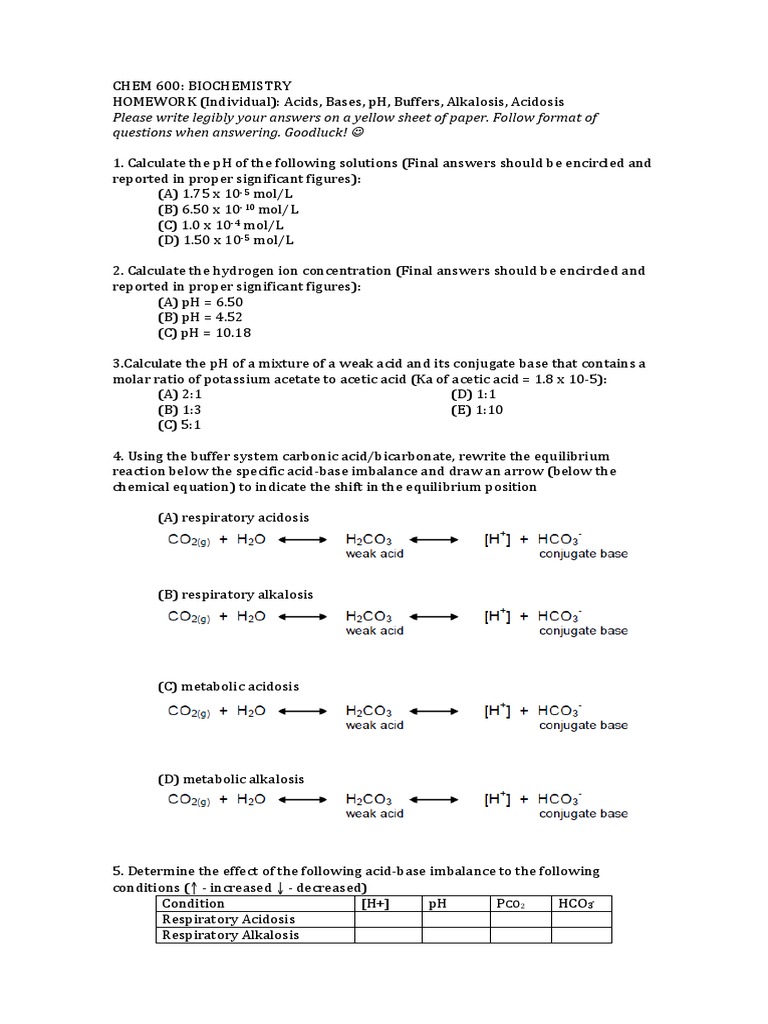 CHEM 600: BIOCHEMISTRY
HOMEWORK (Individual): Acids, Bases, pH, Buffers, Alkalosis, Acidosis
Please write legibly your answers on a yellow sheet of paper. Follow format of questions when answering. Goodluck! ☺

1. Calculate the pH of the following solutions (Final answers should be encircled and reported in proper significant figures):
(A) $1.75 \times 10^{-5}$ mol/L
(B) $6.50 \times 10^{-10}$ mol/L
(C) $1.0 \times 10^{-4}$ mol/L
(D) $1.50 \times 10^{-5}$ mol/L

2. Calculate the hydrogen ion concentration (Final answers should be encircled and reported in proper significant figures):
(A) pH = 6.50
(B) pH = 4.52
(C) pH = 10.18

3.Calculate the pH of a mixture of a weak acid and its conjugate base that contains a molar ratio of potassium acetate to acetic acid (Ka of acetic acid = 1.8 x 10-5):
(A) 2:1
(B) 1:3
(C) 5:1
(D) 1:1
(E) 1:10

4. Using the buffer system carbonic acid/bicarbonate, rewrite the equilibrium reaction below the specific acid-base imbalance and draw an arrow (below the chemical equation) to indicate the shift in the equilibrium position

(A) respiratory acidosis
$CO_{2(g)} + H_2O \longleftrightarrow H_2CO_3 \longleftrightarrow [H^+] + HCO_3^-$
weak acid conjugate base

(B) respiratory alkalosis
$CO_{2(g)} + H_2O \longleftrightarrow H_2CO_3 \longleftrightarrow [H^+] + HCO_3^-$
weak acid conjugate base

(C) metabolic acidosis
$CO_{2(g)} + H_2O \longleftrightarrow H_2CO_3 \longleftrightarrow [H^+] + HCO_3^-$
weak acid conjugate base

(D) metabolic alkalosis
$CO_{2(g)} + H_2O \longleftrightarrow H_2CO_3 \longleftrightarrow [H^+] + HCO_3^-$
weak acid conjugate base

5. Determine the effect of the following acid-base imbalance to the following conditions (↑ - increased ↓ - decreased)

| Condition | [H+] | pH | $P_{CO_2}$ | $HCO_3^-$ |
|---|---|---|---|---|
| Respiratory Acidosis | | | | |
| Respiratory Alkalosis | | | | |